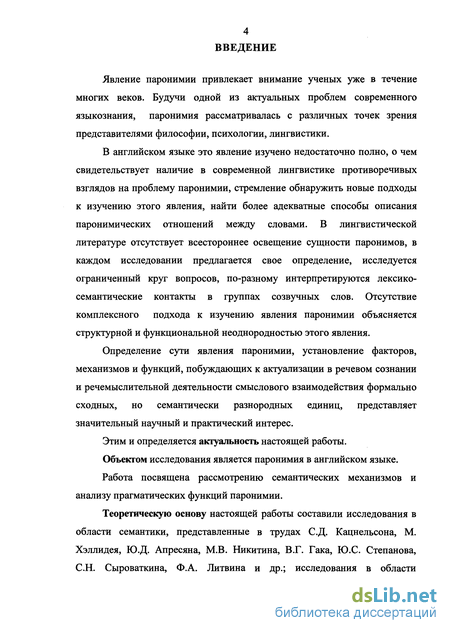 4

ВВЕДЕНИЕ

Явление паронимии привлекает внимание ученых уже в течение многих веков. Будучи одной из актуальных проблем современного языкознания, паронимия рассматривалась с различных точек зрения представителями философии, психологии, лингвистики.

В английском языке это явление изучено недостаточно полно, о чем свидетельствует наличие в современной лингвистике противоречивых взглядов на проблему паронимии, стремление обнаружить новые подходы к изучению этого явления, найти более адекватные способы описания паронимических отношений между словами. В лингвистической литературе отсутствует всестороннее освещение сущности паронимов, в каждом исследовании предлагается свое определение, исследуется ограниченный круг вопросов, по-разному интерпретируются лексико-семантические контакты в группах созвучных слов. Отсутствие комплексного подхода к изучению явления паронимии объясняется структурной и функциональной неоднородностью этого явления.

Определение сути явления паронимии, установление факторов, механизмов и функций, побуждающих к актуализации в речевом сознании и речемыслительной деятельности смыслового взаимодействия формально сходных, но семантически разнородных единиц, представляет значительный научный и практический интерес.

Этим и определяется актуальность настоящей работы.

Объектом исследования является паронимия в английском языке.

Работа посвящена рассмотрению семантических механизмов и анализу прагматических функций паронимии.

Теоретическую основу настоящей работы составили исследования в области семантики, представленные в трудах С.Д. Кацнельсона, М. Хэллидея, Ю.Д. Апресяна, М.В. Никитина, В.Г. Гака, Ю.С. Степанова, С.Н. Сыроваткина, Ф.А. Литвина и др.; исследования в области

dsLib.net
библиотека диссертаций